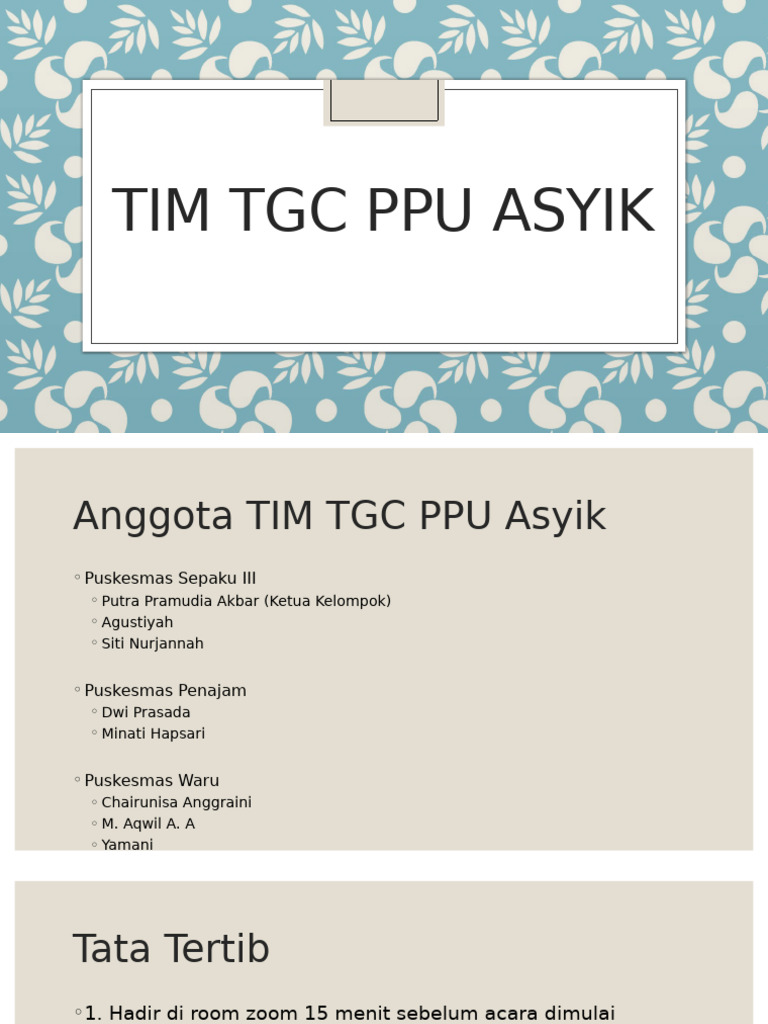 TIM TGC PPU ASYIK

Anggota TIM TGC PPU Asyik

◦ Puskesmas Sepaku III
◦ Putra Pramudia Akbar (Ketua Kelompok)
◦ Agustiyah
◦ Siti Nurjannah

◦ Puskesmas Penajam
◦ Dwi Prasada
◦ Minati Hapsari

◦ Puskesmas Waru
◦ Chairunisa Anggraini
◦ M. Aqwil A. A
◦ Yamani

Tata Tertib

◦ 1. Hadir di room zoom 15 menit sebelum acara dimulai